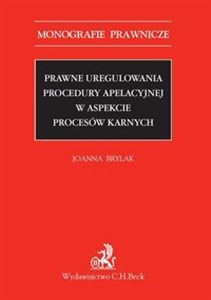 MONOGRAFIE PRAWNICZE

PRAWNE UREGULOWANIA PROCEDURY APELACYJNEJ W ASPEKCIE PROCESÓW KARNYCH

JOANNA BRYLAK

B

Wydawnictwo C.H.Beck